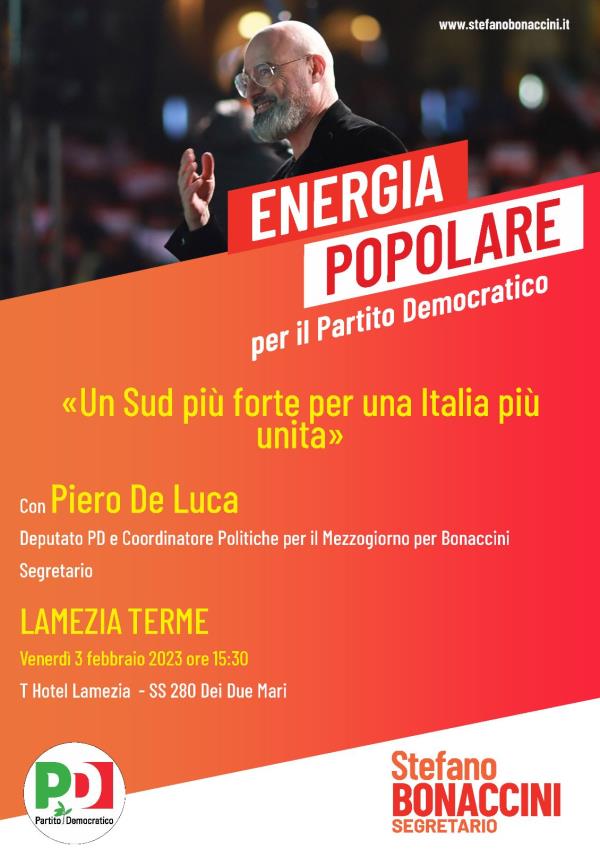 www.stefanobonaccini.it

ENERGIA POPOLARE
per il Partito Democratico

«Un Sud più forte per una Italia più unita»

Con Piero De Luca
Deputato PD e Coordinatore Politiche per il Mezzogiorno per Bonaccini Segretario

LAMEZIA TERME
Venerdì 3 febbraio 2023 ore 15:30
T Hotel Lamezia - SS 280 Dei Due Mari

PD
Partito Democratico

Stefano
BONACCINI
SEGRETARIO